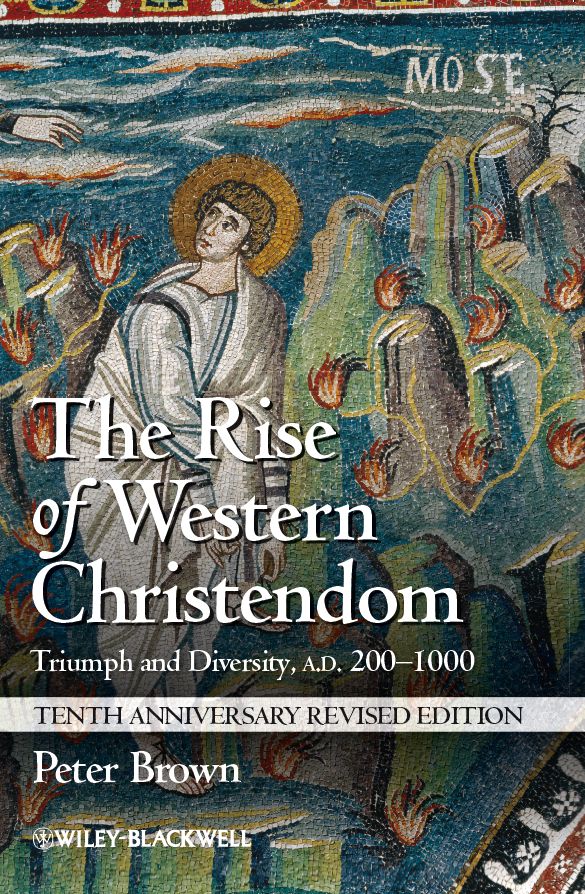 MOSE

The Rise of Western Christendom

Triumph and Diversity, A.D. 200–1000

TENTH ANNIVERSARY REVISED EDITION

Peter Brown

WILEY-BLACKWELL